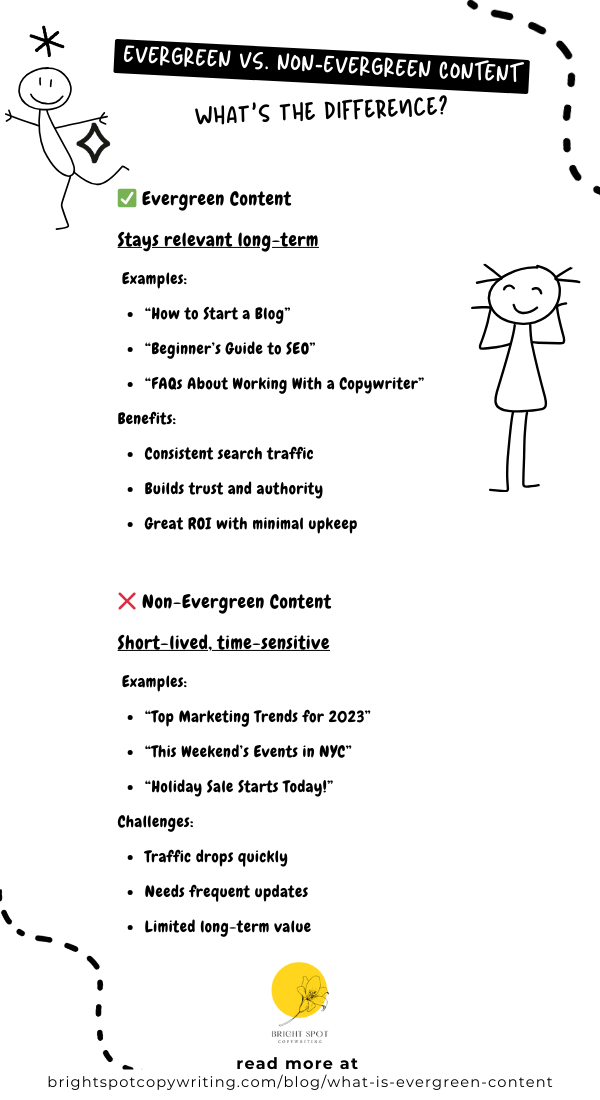 EVERGREEN VS. NON-EVERGREEN CONTENT

WHAT'S THE DIFFERENCE?

✅ Evergreen Content

Stays relevant long-term

Examples:

- "How to Start a Blog"
- "Beginner's Guide to SEO"
- "FAQs About Working With a Copywriter"

Benefits:

- Consistent search traffic
- Builds trust and authority
- Great ROI with minimal upkeep

❌ Non-Evergreen Content

Short-lived, time-sensitive

Examples:

- "Top Marketing Trends for 2023"
- "This Weekend's Events in NYC"
- "Holiday Sale Starts Today!"

Challenges:

- Traffic drops quickly
- Needs frequent updates
- Limited long-term value

BRIGHT SPOT
COPYWRITING

read more at
brightspotcopywriting.com/blog/what-is-evergreen-content